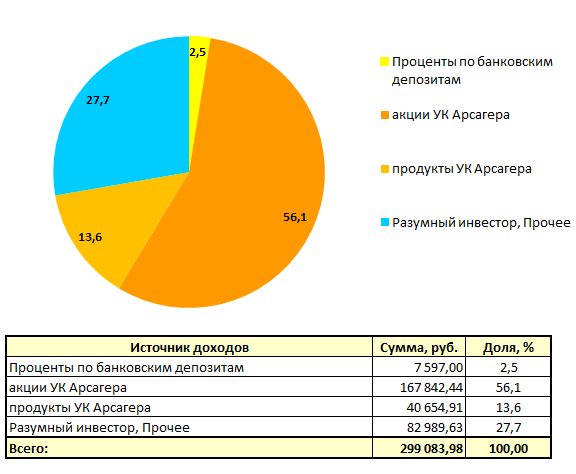 2,5
27,7
56,1
13,6

Проценты по банковским депозитам
акции УК Арсагера
продукты УК Арсагера
Разумный инвестор, Прочее

| Источник доходов | Сумма, руб. | Доля, % |
|---|---|---|
| Проценты по банковским депозитам | 7 597,00 | 2,5 |
| акции УК Арсагера | 167 842,44 | 56,1 |
| продукты УК Арсагера | 40 654,91 | 13,6 |
| Разумный инвестор, Прочее | 82 989,63 | 27,7 |
| Всего: | 299 083,98 | 100,00 |